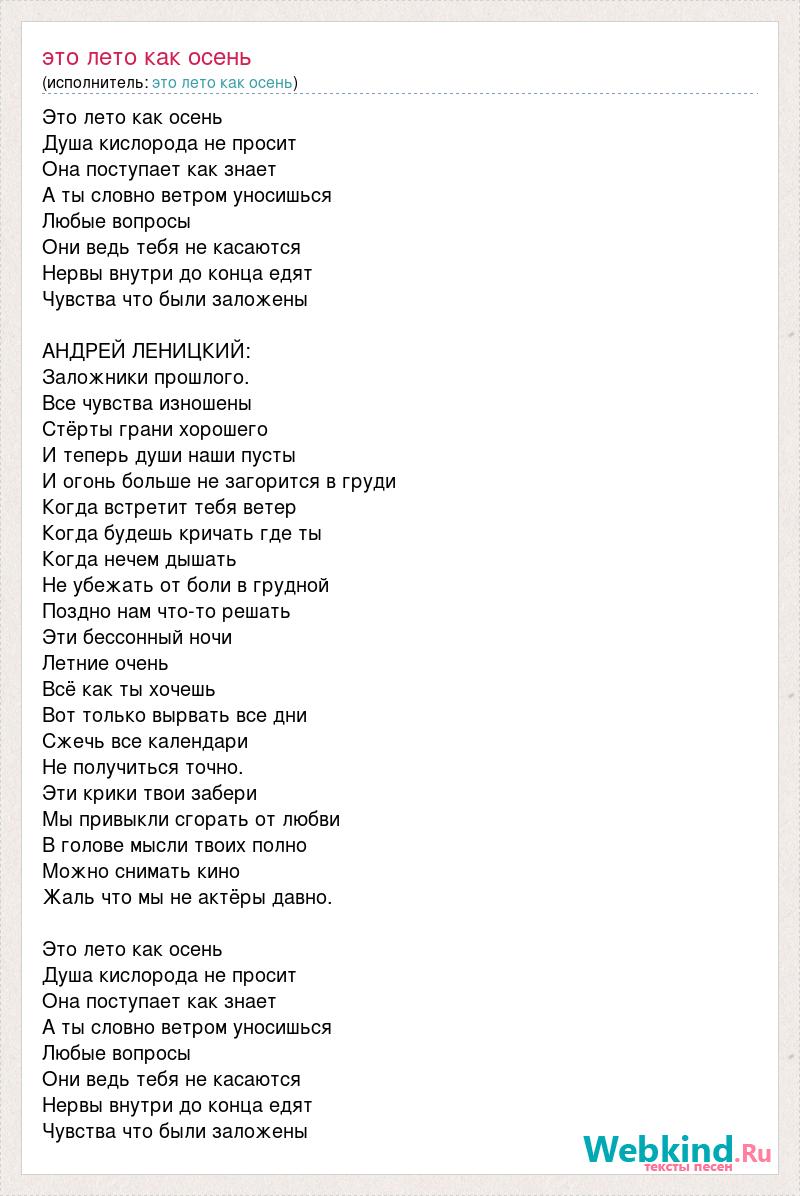 это лето как осень
(исполнитель: это лето как осень)

Это лето как осень
Душа кислорода не просит
Она поступает как знает
А ты словно ветром уносишься
Любые вопросы
Они ведь тебя не касаются
Нервы внутри до конца едят
Чувства что были заложены

АНДРЕЙ ЛЕНИЦКИЙ:
Заложники прошлого.
Все чувства изношены
Стёрты грани хорошего
И теперь души наши пусты
И огонь больше не загорится в груди
Когда встретит тебя ветер
Когда будешь кричать где ты
Когда нечем дышать
Не убежать от боли в грудной
Поздно нам что-то решать
Эти бессонный ночи
Летние очень
Всё как ты хочешь
Вот только вырвать все дни
Сжечь все календари
Не получиться точно.
Эти крики твои забери
Мы привыкли сгорать от любви
В голове мысли твоих полно
Можно снимать кино
Жаль что мы не актёры давно.

Это лето как осень
Душа кислорода не просит
Она поступает как знает
А ты словно ветром уносишься
Любые вопросы
Они ведь тебя не касаются
Нервы внутри до конца едят
Чувства что были заложены

Webkind.Ru
тексты песен